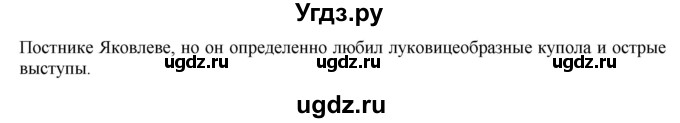 Угдз.ру

Постнике Яковлеве, но он определенно любил луковицеобразные купола и острые выступы.

ugdz.ru ugdz.ru ugdz.ru

ugdz.ru